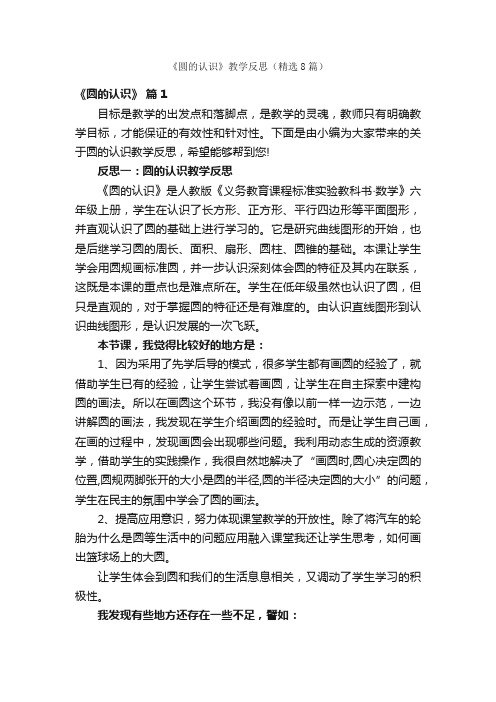 《圆的认识》教学反思（精选8篇）

《圆的认识》 篇1

目标是教学的出发点和落脚点，是教学的灵魂，教师只有明确教学目标，才能保证的有效性和针对性。下面是由小编为大家带来的关于圆的认识教学反思，希望能够帮到您!

反思一：圆的认识教学反思

《圆的认识》是人教版《义务教育课程标准实验教科书·数学》六年级上册，学生在认识了长方形、正方形、平行四边形等平面图形，并直观认识了圆的基础上进行学习的。它是研究曲线图形的开始，也是后继学习圆的周长、面积、扇形、圆柱、圆锥的基础。本课让学生学会用圆规画标准圆，并一步认识深刻体会圆的特征及其内在联系，这既是本课的重点也是难点所在。学生在低年级虽然也认识了圆，但只是直观的，对于掌握圆的特征还是有难度的。由认识直线图形到认识曲线图形，是认识发展的一次飞跃。

本节课，我觉得比较好的地方是：

1、因为采用了先学后导的模式，很多学生都有画圆的经验了，就借助学生已有的经验，让学生尝试着画圆，让学生在自主探索中建构圆的画法。所以在画圆这个环节，我没有像以前一样一边示范，一边讲解圆的画法，我发现在学生介绍画圆的经验时。而是让学生自己画，在画的过程中，发现画圆会出现哪些问题。我利用动态生成的资源教学，借助学生的实践操作，我很自然地解决了“画圆时,圆心决定圆的位置,圆规两脚张开的大小是圆的半径,圆的半径决定圆的大小”的问题，学生在民主的氛围中学会了圆的画法。

2、提高应用意识，努力体现课堂教学的开放性。除了将汽车的轮胎为什么是圆等生活中的问题应用融入课堂我还让学生思考，如何画出篮球场上的大圆。

让学生体会到圆和我们的生活息息相关，又调动了学生学习的积极性。

我发现有些地方还存在一些不足，譬如：